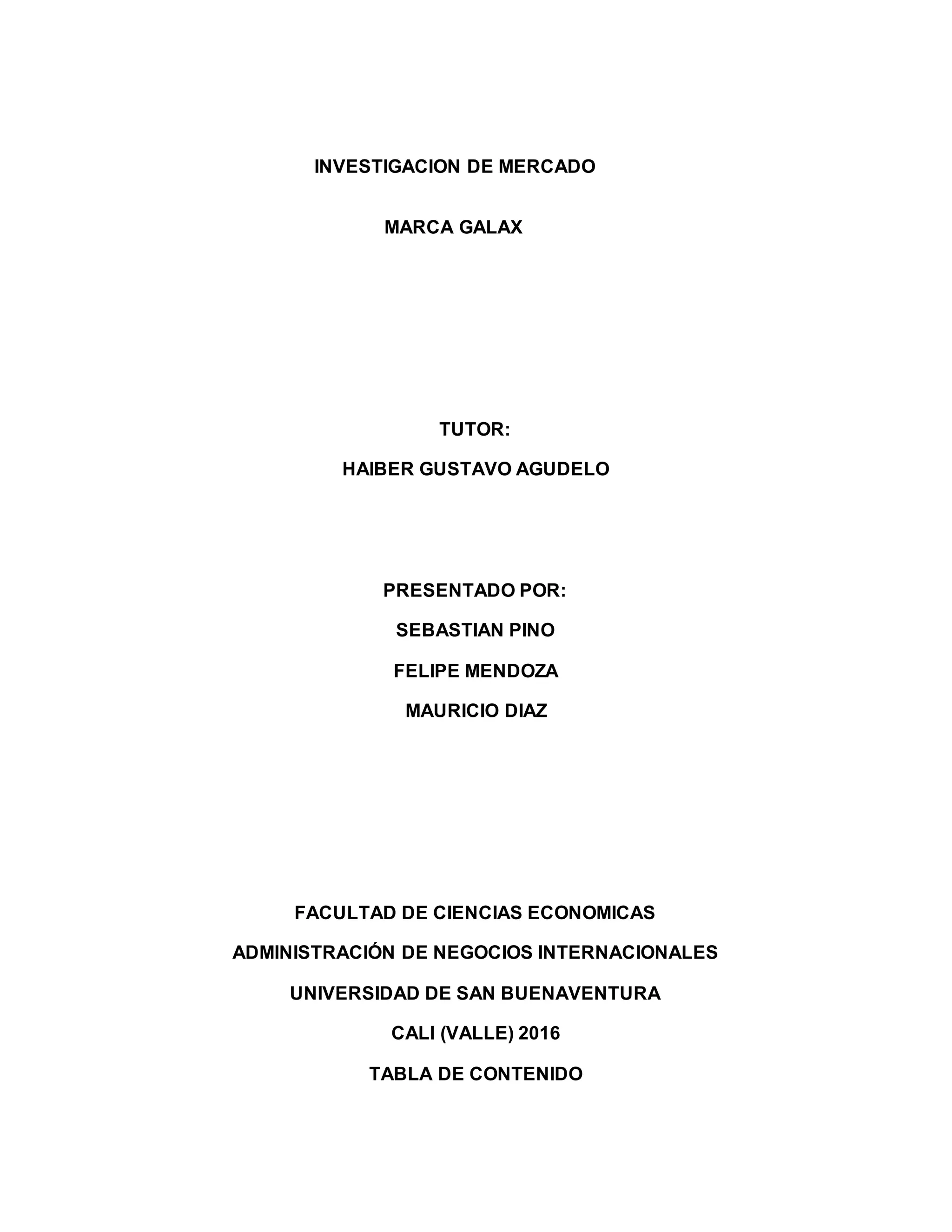 INVESTIGACION DE MERCADO

MARCA GALAX

TUTOR:

HAIBER GUSTAVO AGUDELO

PRESENTADO POR:

SEBASTIAN PINO

FELIPE MENDOZA

MAURICIO DIAZ

FACULTAD DE CIENCIAS ECONOMICAS

ADMINISTRACIÓN DE NEGOCIOS INTERNACIONALES

UNIVERSIDAD DE SAN BUENAVENTURA

CALI (VALLE) 2016

TABLA DE CONTENIDO